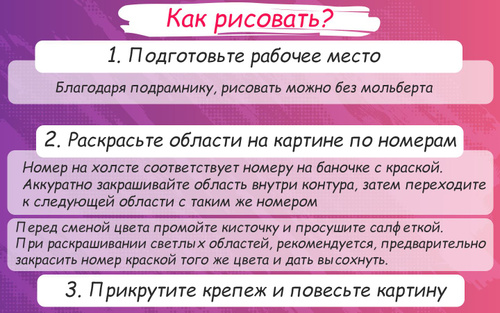 Как рисовать?

1. Подготовьте рабочее место

Благодаря подрамнику, рисовать можно без мольберта

2. Раскрасьте области на картине по номерам

Номер на холсте соответствует номеру на баночке с краской. Аккуратно закрашивайте область внутри контура, затем переходите к следующей области с таким же номером

Перед сменой цвета промойте кисточку и просушите салфеткой. При раскрашивании светлых областей, рекомендуется, предварительно закрасить номер краской того же цвета и дать высохнуть.

3. Прикрутите крепеж и повесьте картину